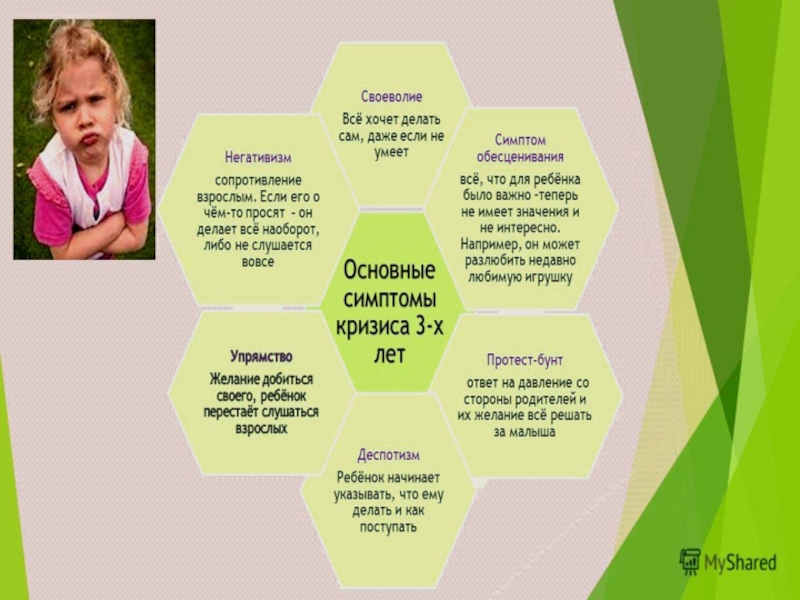 Своеволие

Всё хочет делать сам, даже если не умеет

Негативизм

сопротивление взрослым. Если его о чём-то просят - он делает всё наоборот, либо не слушается вовсе

Симптом обесценивания

всё, что для ребёнка было важно -теперь не имеет значения и не интересно. Например, он может разлюбить недавно любимую игрушку

Основные симптомы кризиса 3-х лет

Упрямство

Желание добиться своего, ребёнок перестаёт слушаться взрослых

Протест-бунт

ответ на давление со стороны родителей и их желание всё решать за малыша

Деспотизм

Ребёнок начинает указывать, что ему делать и как поступать

MyShared